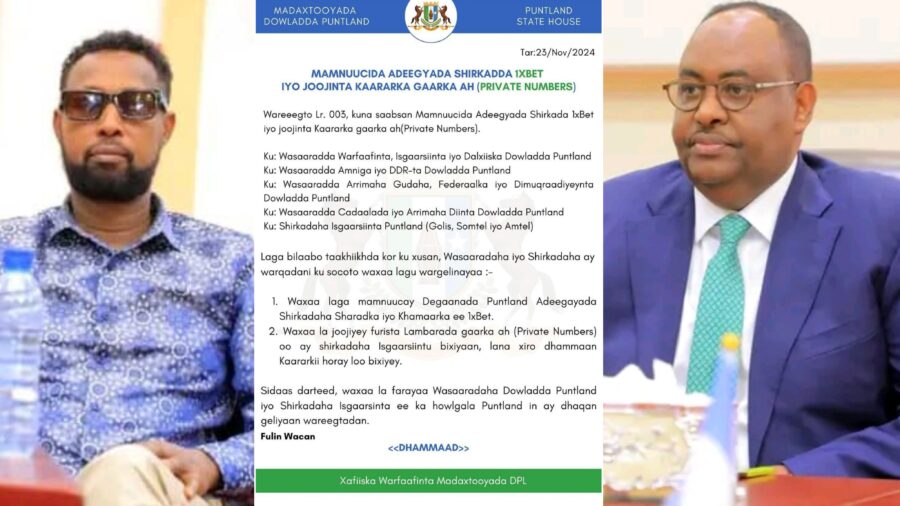 MADAXTOOYADA DOWLADDA PUNTLAND

PUNTLAND STATE HOUSE

Tar:23/Nov/2024

MAMNUUCIDA ADEEGYADA SHIRKADDA 1XBET IYO JOOJINTA KAARARKA GAARKA AH (PRIVATE NUMBERS)

Wareeegto Lr. 003, kuna saabsan Mamnuucida Adeegyada Shirkada 1xBet iyo joojinta Kaararka gaarka ah(Private Numbers).

Ku: Wasaaradda Warfaafinta, Isgaarsiinta iyo Dalxiiska Dowladda Puntland
Ku: Wasaaradda Amniga iyo DDR-ta Dowladda Puntland
Ku: Wasaaradda Arrimaha Gudaha, Federaalka iyo Dimuqraadiyeynta Dowladda Puntland
Ku: Wasaaradda Cadaalada iyo Arrimaha Diinta Dowladda Puntland
Ku: Shirkadaha Isgaarsiinta Puntland (Golis, Somtel iyo Amtel)

Laga bilaabo taakhiikhda kor ku xusan, Wasaaradaha iyo Shirkadaha ay warqadani ku socoto waxaa lagu wargelinayaa :-

1. Waxaa laga mamnuucay Degaanada Puntland Adeegayada Shirkadaha Sharadka iyo Khamaarka ee 1xBet.
2. Waxaa la joojiyey furista Lambarada gaarka ah (Private Numbers) oo ay shirkadaha Isgaarsiintu bixiyaan, lana xiro dhammaan Kaararkii horay loo bixiyey.

Sidaas darteed, waxaa la farayaa Wasaaradaha Dowladda Puntland iyo Shirkadaha Isgaarsinta ee ka howlgala Puntland in ay dhaqan geliyaan wareegtadan.

Fulin Wacan

<<DHAMMAAD>>

Xafiiska Warfaafinta Madaxtooyada DPL